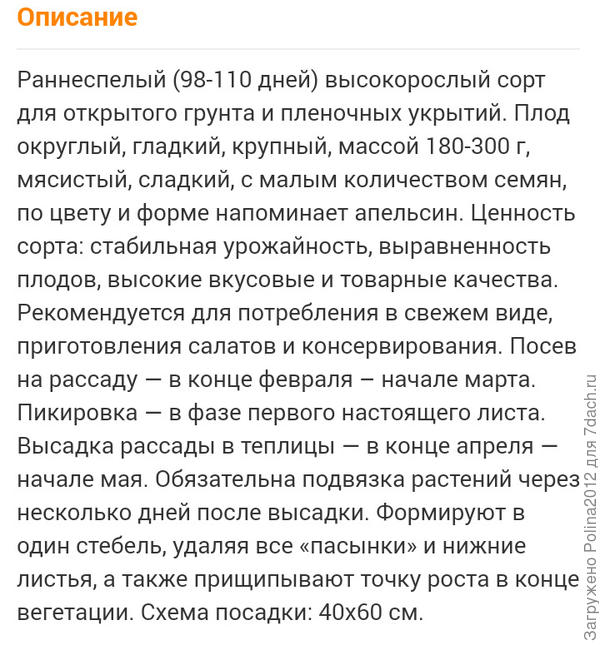 Описание

Раннеспелый (98-110 дней) высокорослый сорт для открытого грунта и пленочных укрытий. Плод округлый, гладкий, крупный, массой 180-300 г, мясистый, сладкий, с малым количеством семян, по цвету и форме напоминает апельсин. Ценность сорта: стабильная урожайность, выравненность плодов, высокие вкусовые и товарные качества. Рекомендуется для потребления в свежем виде, приготовления салатов и консервирования. Посев на рассаду — в конце февраля – начале марта. Пикировка — в фазе первого настоящего листа. Высадка рассады в теплицы — в конце апреля — начале мая. Обязательна подвязка растений через несколько дней после высадки. Формируют в один стебель, удаляя все «пасынки» и нижние листья, а также прищипывают точку роста в конце вегетации. Схема посадки: 40х60 см.

Загружено Polina2012 для 7dach.ru